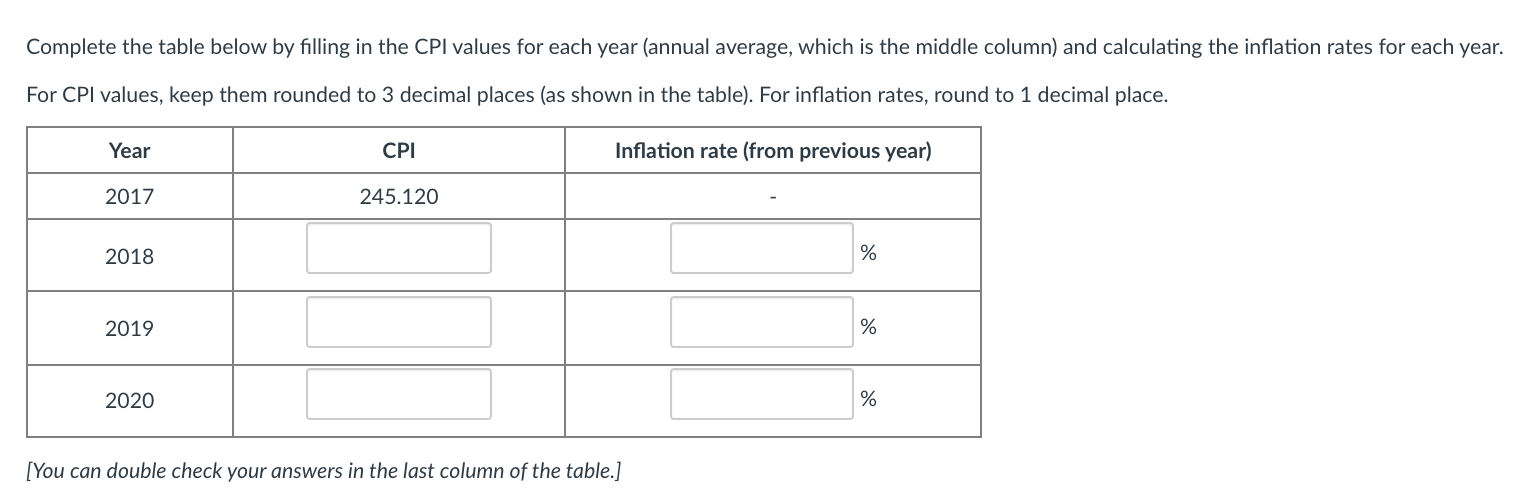 Complete the table below by filling in the CPI values for each year (annual average, which is the middle column) and calculating the inflation rates for each year.

For CPI values, keep them rounded to 3 decimal places (as shown in the table). For inflation rates, round to 1 decimal place.

| Year | CPI | Inflation rate (from previous year) |
|---|---|---|
| 2017 | 245.120 | - |
| 2018 | | % |
| 2019 | | % |
| 2020 | | % |

[You can double check your answers in the last column of the table.]